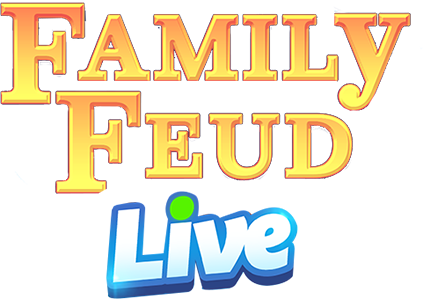 FAMILY FEUD
Live